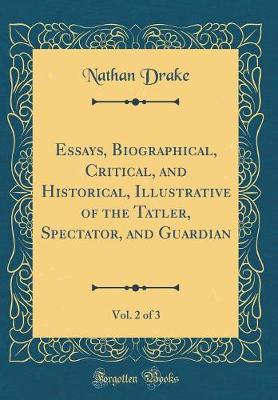 Nathan Drake

Essays, Biographical, Critical, and Historical, Illustrative of the Tatler, Spectator, and Guardian

Vol. 2 of 3

Forgotten Books